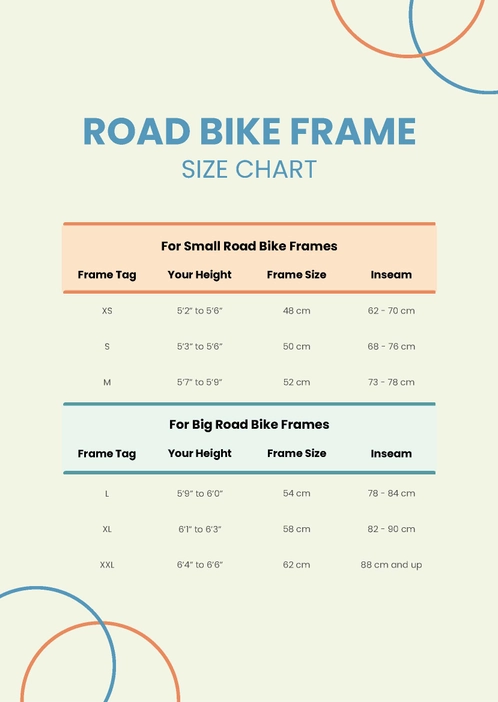 ROAD BIKE FRAME
SIZE CHART

For Small Road Bike Frames

| Frame Tag | Your Height | Frame Size | Inseam |
|---|---|---|---|
| XS | 5'2" to 5'6" | 48 cm | 62 - 70 cm |
| S | 5'3" to 5'6" | 50 cm | 68 - 76 cm |
| M | 5'7" to 5'9" | 52 cm | 73 - 78 cm |

For Big Road Bike Frames

| Frame Tag | Your Height | Frame Size | Inseam |
|---|---|---|---|
| L | 5'9" to 6'0" | 54 cm | 78 - 84 cm |
| XL | 6'1" to 6'3" | 58 cm | 82 - 90 cm |
| XXL | 6'4" to 6'6" | 62 cm | 88 cm and up |